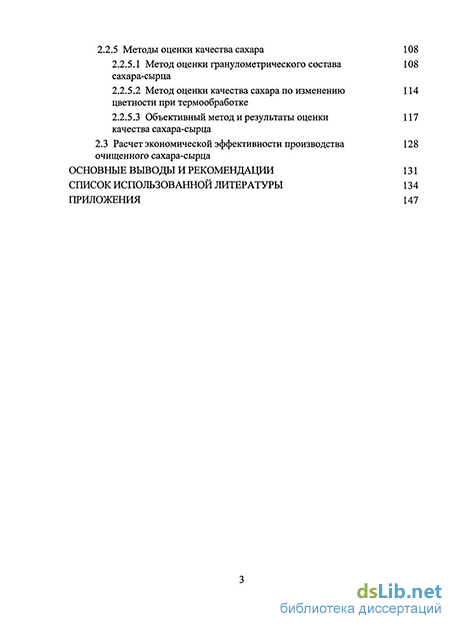 2.2.5 Методы оценки качества сахара 108

2.2.5.1 Метод оценки гранулометрического состава сахара-сырца 108

2.2.5.2 Метод оценки качества сахара по изменению цветности при термообработке 114

2.2.5.3 Объективный метод и результаты оценки качества сахара-сырца 117

2.3 Расчет экономической эффективности производства очищенного сахара-сырца 128

ОСНОВНЫЕ ВЫВОДЫ И РЕКОМЕНДАЦИИ 131

СПИСОК ИСПОЛЬЗОВАННОЙ ЛИТЕРАТУРЫ 134

ПРИЛОЖЕНИЯ 147

3

dsLib.net
библиотека диссертаций